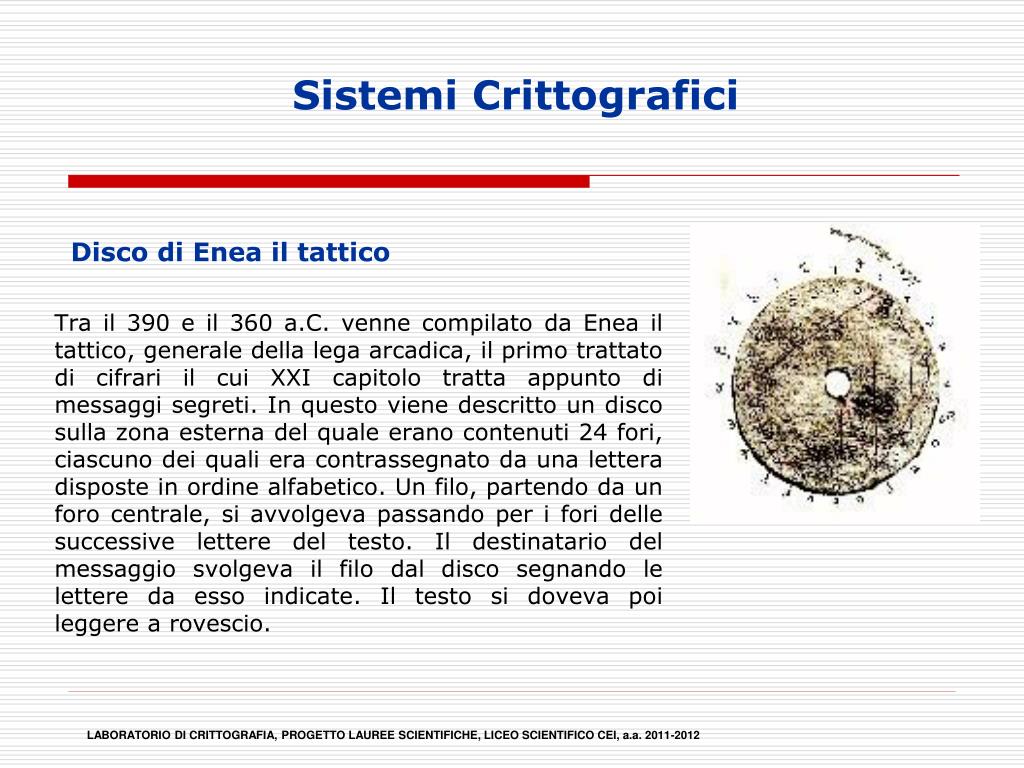 Sistemi Crittografici

Disco di Enea il tattico

Tra il 390 e il 360 a.C. venne compilato da Enea il tattico, generale della lega arcadica, il primo trattato di cifrari il cui XXI capitolo tratta appunto di messaggi segreti. In questo viene descritto un disco sulla zona esterna del quale erano contenuti 24 fori, ciascuno dei quali era contrassegnato da una lettera disposte in ordine alfabetico. Un filo, partendo da un foro centrale, si avvolgeva passando per i fori delle successive lettere del testo. Il destinatario del messaggio svolgeva il filo dal disco segnando le lettere da esso indicate. Il testo si doveva poi leggere a rovescio.

LABORATORIO DI CRITTOGRAFIA, PROGETTO LAUREE SCIENTIFICHE, LICEO SCIENTIFICO CEI, a.a. 2011-2012